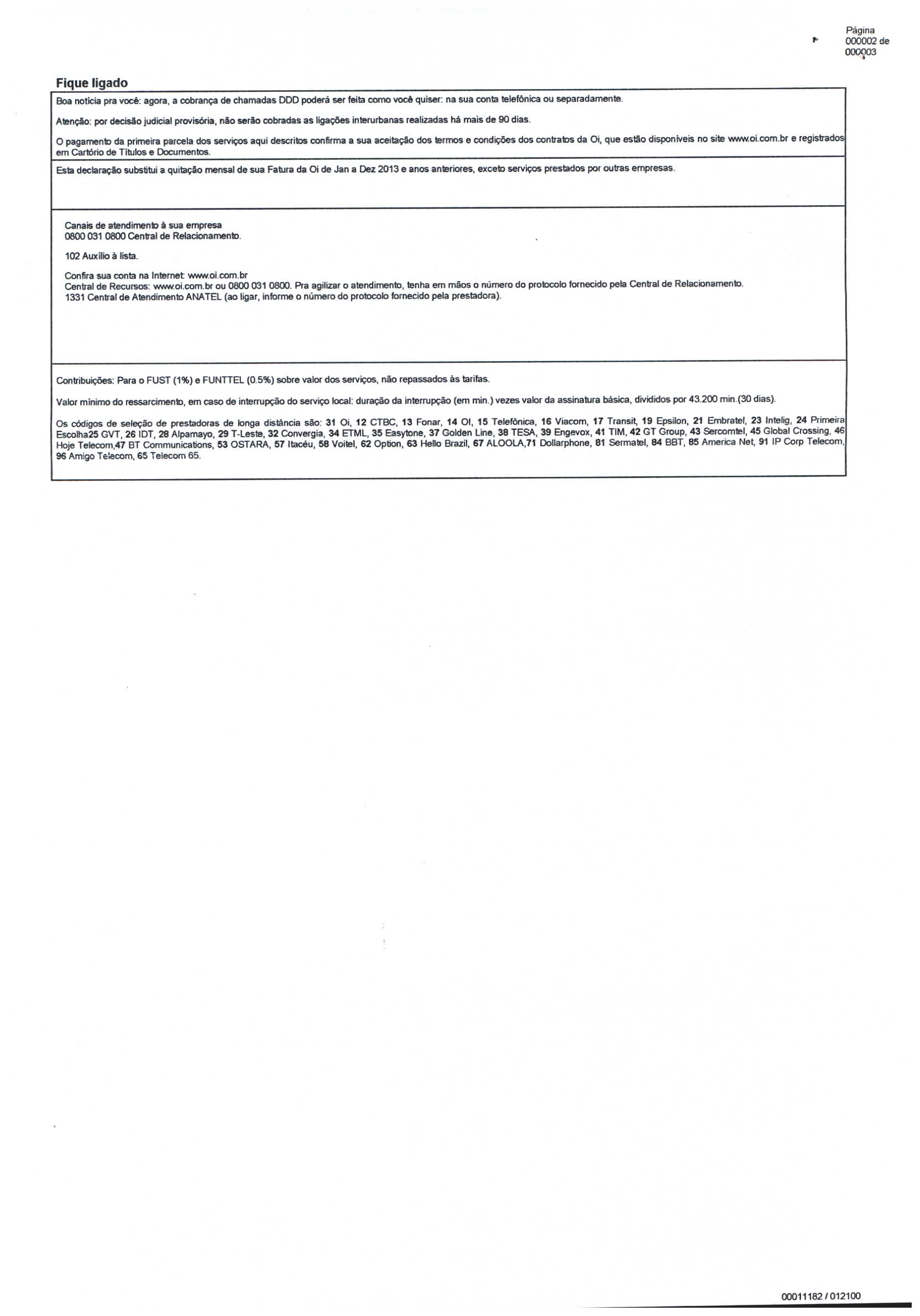 Página 000002 de 000003

Fique ligado

Boa notícia pra você: agora, a cobrança de chamadas DDD poderá ser feita como você quiser: na sua conta telefônica ou separadamente.

Atenção: por decisão judicial provisória, não serão cobradas as ligações interurbanas realizadas há mais de 90 dias.

O pagamento da primeira parcela dos serviços aqui descritos confirma a sua aceitação dos termos e condições dos contratos da Oi, que estão disponíveis no site www.oi.com.br e registrados em Cartório de Títulos e Documentos.

Esta declaração substitui a quitação mensal de sua Fatura da Oi de Jan a Dez 2013 e anos anteriores, exceto serviços prestados por outras empresas.

Canais de atendimento à sua empresa
0800 031 0800 Central de Relacionamento.

102 Auxílio à lista.

Confira sua conta na Internet: www.oi.com.br
Central de Recursos: www.oi.com.br ou 0800 031 0800. Pra agilizar o atendimento, tenha em mãos o número do protocolo fornecido pela Central de Relacionamento.
1331 Central de Atendimento ANATEL (ao ligar, informe o número do protocolo fornecido pela prestadora).

Contribuições: Para o FUST (1%) e FUNTTEL (0.5%) sobre valor dos serviços, não repassados às tarifas.

Valor mínimo do ressarcimento, em caso de interrupção do serviço local: duração da interrupção (em min.) vezes valor da assinatura básica, divididos por 43.200 min.(30 dias).

Os códigos de seleção de prestadoras de longa distância são: 31 Oi, 12 CTBC, 13 Fonar, 14 OI, 15 Telefônica, 16 Viacom, 17 Transit, 19 Epsilon, 21 Embratel, 23 Intelig, 24 Primeira Escolha25 GVT, 26 IDT, 28 Alpamayo, 29 T-Leste, 32 Convergia, 34 ETML, 35 Easytone, 37 Golden Line, 38 TESA, 39 Engevox, 41 TIM, 42 GT Group, 43 Sercomtel, 45 Global Crossing, 46 Hoje Telecom,47 BT Communications, 53 OSTARA, 57 Itacéu, 58 Voitel, 62 Option, 63 Hello Brazil, 67 ALOOLA,71 Dollarphone, 81 Sermatel, 84 BBT, 85 America Net, 91 IP Corp Telecom, 96 Amigo Telecom, 65 Telecom 65.

00011182 / 012100